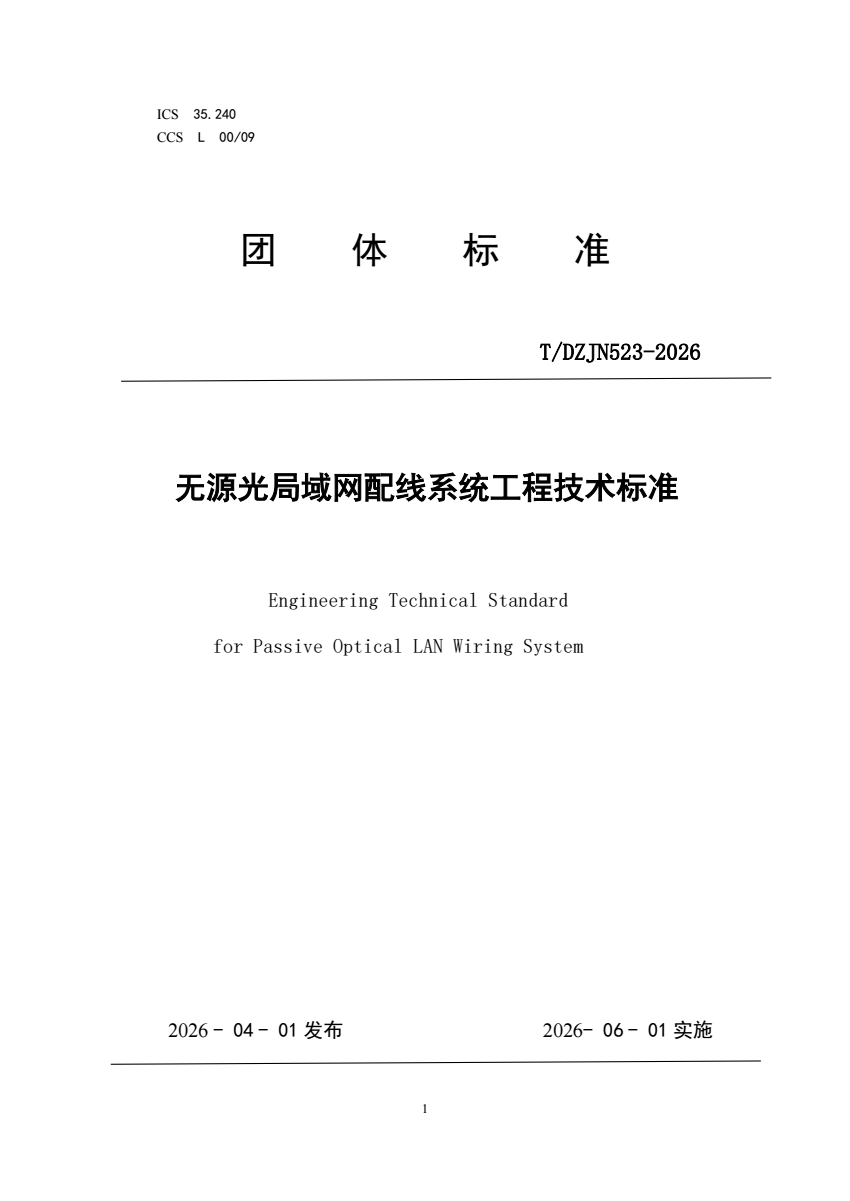 ICS 35.240
CCS L 00/09

团 体 标 准

T/DZJN523-2026

无源光局域网配线系统工程技术标准

Engineering Technical Standard
for Passive Optical LAN Wiring System

2026 - 04 - 01 发布

2026- 06 - 01 实施

1